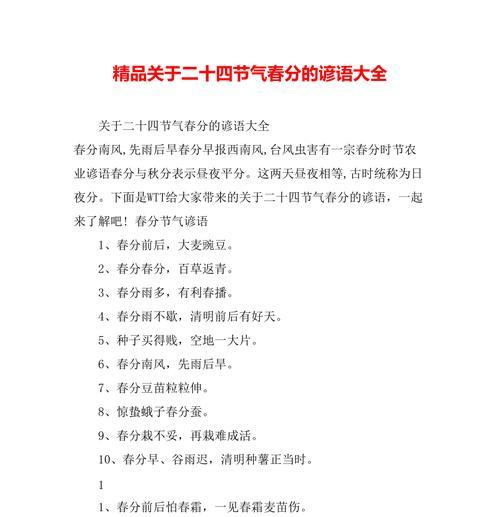 精品关于二十四节气春分的谚语大全

关于二十四节气春分的谚语大全

春分南风,先雨后旱春分早报西南风,台风虫害有一宗春分时节农业谚语春分与秋分表示昼夜平分。这两天昼夜相等,古时统称为日夜分。下面是WTT给大家带来的关于二十四节气春分的谚语，一起来了解吧！春分节气谚语

1、春分前后，大麦豌豆。

2、春分春分，百草返青。

3、春分雨多，有利春播。

4、春分雨不歇，清明前后有好天。

5、种子买得贱，空地一大片。

6、春分南风，先雨后旱。

7、春分豆苗粒粒伸。

8、惊蛰蛾子春分蚕。

9、春分栽不妥，再栽难成活。

10、春分早、谷雨迟，清明种薯正当时。

1

1、春分前后怕春霜，一见春霜麦苗伤。